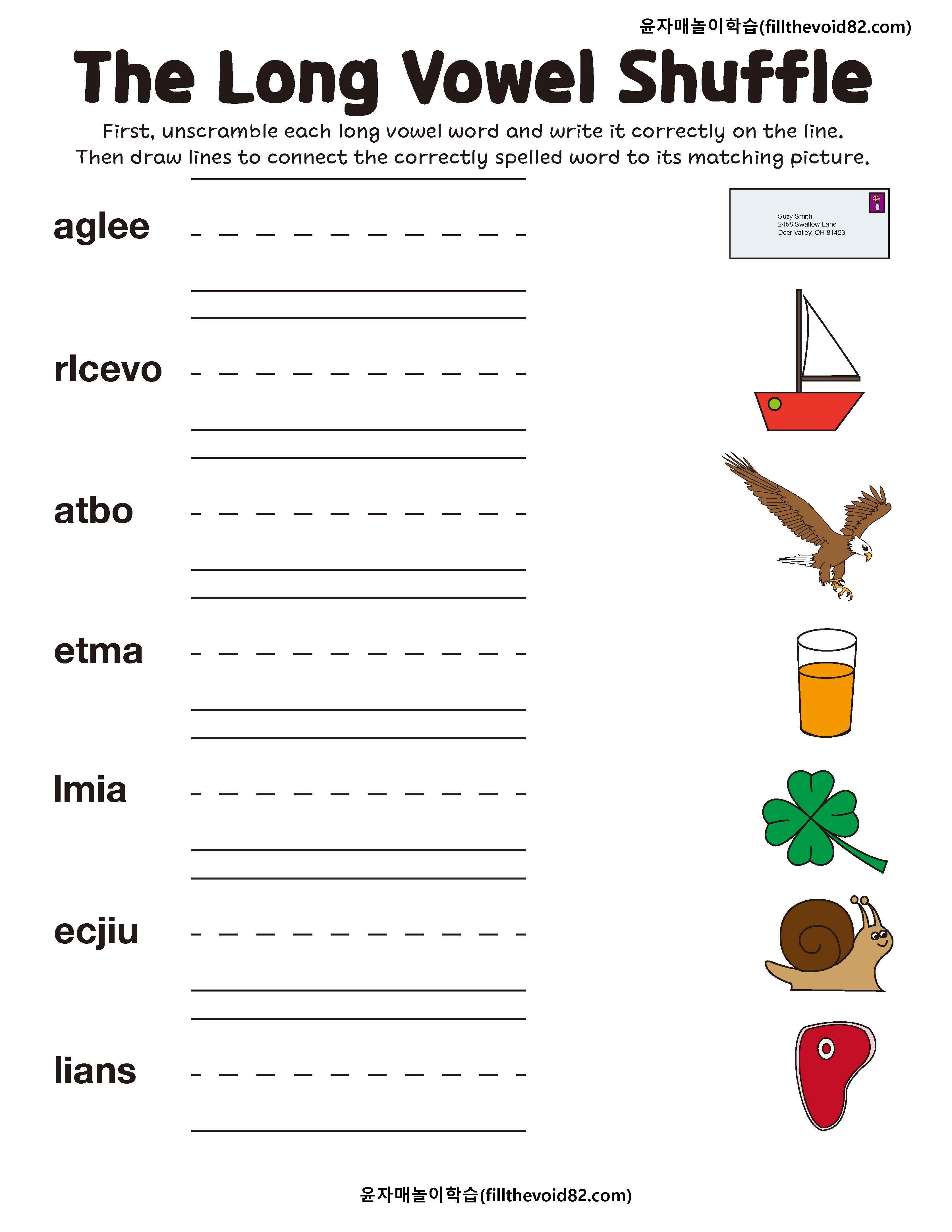 윤자매놀이학습(fillthevoid82.com)

The Long Vowel Shuffle

First, unscramble each long vowel word and write it correctly on the line.
Then draw lines to connect the correctly spelled word to its matching picture.

aglee

Suzy Smith
2458 Swallow Lane
Deer Valley, OH 81423

rlcevo

atbo

etma

lmia

ecjiu

lians

윤자매놀이학습(fillthevoid82.com)